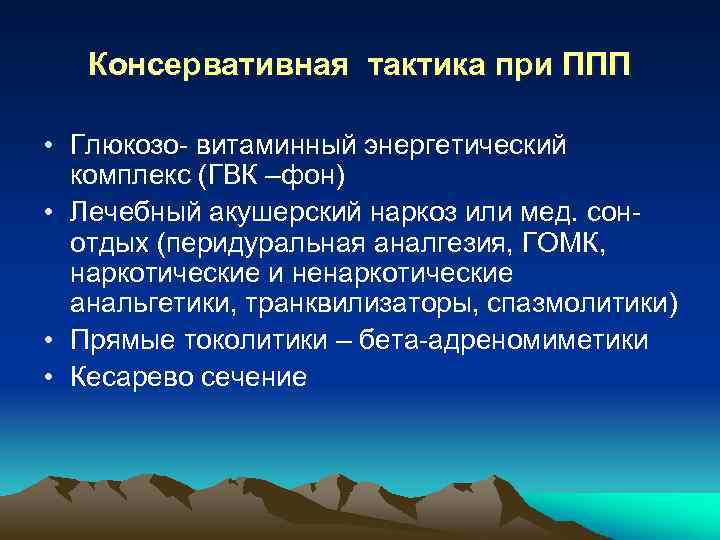 Консервативная тактика при ППП

• Глюкозо- витаминный энергетический комплекс (ГВК –фон)
• Лечебный акушерский наркоз или мед. сон-отдых (перидуральная аналгезия, ГОМК, наркотические и ненаркотические анальгетики, транквилизаторы, спазмолитики)
• Прямые токолитики – бета-адреномиметики
• Кесарево сечение